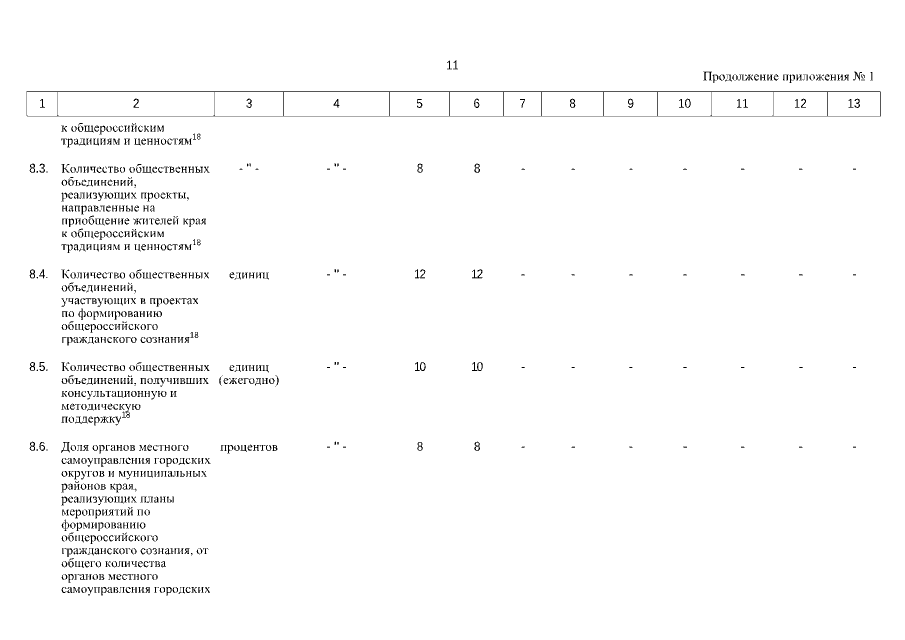 11

Продолжение приложения № 1

| 1 | 2 | 3 | 4 | 5 | 6 | 7 | 8 | 9 | 10 | 11 | 12 | 13 |
|---|---|---|---|---|---|---|---|---|---|---|---|---|
| | к общероссийским традициям и ценностям$^{18}$ | | | | | | | | | | | |
| 8.3. | Количество общественных объединений, реализующих проекты, направленные на приобщение жителей края к общероссийским традициям и ценностям$^{18}$ | - " - | - " - | 8 | 8 | - | - | - | - | - | - | - |
| 8.4. | Количество общественных объединений, участвующих в проектах по формированию общероссийского гражданского сознания$^{18}$ | единиц | - " - | 12 | 12 | - | - | - | - | - | - | - |
| 8.5. | Количество общественных объединений, получивших консультационную и методическую поддержку$^{18}$ | единиц (ежегодно) | - " - | 10 | 10 | - | - | - | - | - | - | - |
| 8.6. | Доля органов местного самоуправления городских округов и муниципальных районов края, реализующих планы мероприятий по формированию общероссийского гражданского сознания, от общего количества органов местного самоуправления городских | процентов | - " - | 8 | 8 | - | - | - | - | - | - | - |